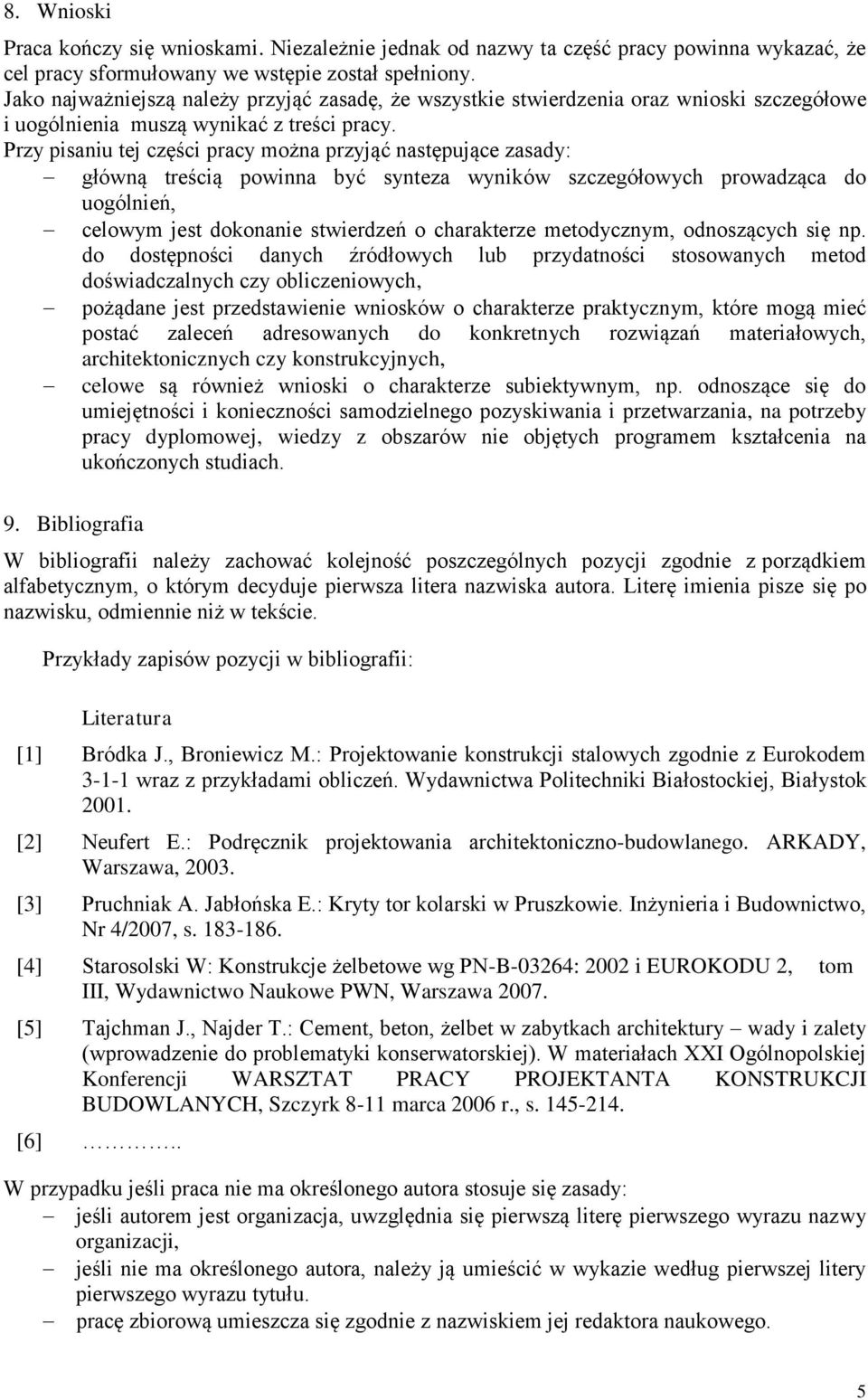 8. Wnioski

Praca kończy się wnioskami. Niezależnie jednak od nazwy ta część pracy powinna wykazać, że cel pracy sformułowany we wstępie został spełniony.
Jako najważniejszą należy przyjąć zasadę, że wszystkie stwierdzenia oraz wnioski szczegółowe i uogólnienia muszą wynikać z treści pracy.
Przy pisaniu tej części pracy można przyjąć następujące zasady:
– główną treścią powinna być synteza wyników szczegółowych prowadząca do uogólnień,
– celowym jest dokonanie stwierdzeń o charakterze metodycznym, odnoszących się np. do dostępności danych źródłowych lub przydatności stosowanych metod doświadczalnych czy obliczeniowych,
– pożądane jest przedstawienie wniosków o charakterze praktycznym, które mogą mieć postać zaleceń adresowanych do konkretnych rozwiązań materiałowych, architektonicznych czy konstrukcyjnych,
– celowe są również wnioski o charakterze subiektywnym, np. odnoszące się do umiejętności i konieczności samodzielnego pozyskiwania i przetwarzania, na potrzeby pracy dyplomowej, wiedzy z obszarów nie objętych programem kształcenia na ukończonych studiach.

9. Bibliografia

W bibliografii należy zachować kolejność poszczególnych pozycji zgodnie z porządkiem alfabetycznym, o którym decyduje pierwsza litera nazwiska autora. Literę imienia pisze się po nazwisku, odmiennie niż w tekście.

Przykłady zapisów pozycji w bibliografii:

Literatura

[1] Bródka J., Broniewicz M.: Projektowanie konstrukcji stalowych zgodnie z Eurokodem 3-1-1 wraz z przykładami obliczeń. Wydawnictwa Politechniki Białostockiej, Białystok 2001.

[2] Neufert E.: Podręcznik projektowania architektoniczno-budowlanego. ARKADY, Warszawa, 2003.

[3] Pruchniak A. Jabłońska E.: Kryty tor kolarski w Pruszkowie. Inżynieria i Budownictwo, Nr 4/2007, s. 183-186.

[4] Starosolski W: Konstrukcje żelbetowe wg PN-B-03264: 2002 i EUROKODU 2, tom III, Wydawnictwo Naukowe PWN, Warszawa 2007.

[5] Tajchman J., Najder T.: Cement, beton, żelbet w zabytkach architektury – wady i zalety (wprowadzenie do problematyki konserwatorskiej). W materiałach XXI Ogólnopolskiej Konferencji WARSZTAT PRACY PROJEKTANTA KONSTRUKCJI BUDOWLANYCH, Szczyrk 8-11 marca 2006 r., s. 145-214.

[6] …………..

W przypadku jeśli praca nie ma określonego autora stosuje się zasady:
– jeśli autorem jest organizacja, uwzględnia się pierwszą literę pierwszego wyrazu nazwy organizacji,
– jeśli nie ma określonego autora, należy ją umieścić w wykazie według pierwszej litery pierwszego wyrazu tytułu.
– pracę zbiorową umieszcza się zgodnie z nazwiskiem jej redaktora naukowego.

5